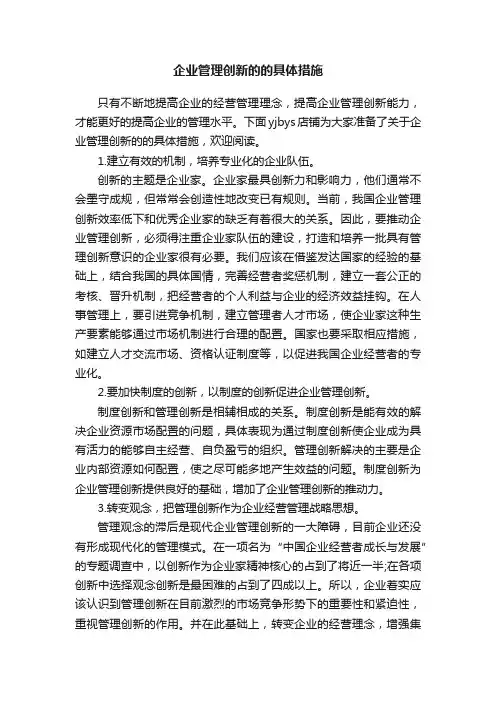 企业管理创新的的具体措施

只有不断地提高企业的经营管理理念，提高企业管理创新能力，才能更好的提高企业的管理水平。下面yjbys店铺为大家准备了关于企业管理创新的的具体措施，欢迎阅读。

1.建立有效的机制，培养专业化的企业队伍。

创新的主题是企业家。企业家最具创新力和影响力，他们通常不会墨守成规，但常常会创造性地改变已有规则。当前，我国企业管理创新效率低下和优秀企业家的缺乏有着很大的关系。因此，要推动企业管理创新，必须得注重企业家队伍的建设，打造和培养一批具有管理创新意识的企业家很有必要。我们应该在借鉴发达国家的经验的基础上，结合我国的具体国情，完善经营者奖惩机制，建立一套公正的考核、晋升机制，把经营者的个人利益与企业的经济效益挂钩。在人事管理上，要引进竞争机制，建立管理者人才市场，使企业家这种生产要素能够通过市场机制进行合理的配置。国家也要采取相应措施，如建立人才交流市场、资格认证制度等，以促进我国企业经营者的专业化。

2.要加快制度的创新，以制度的创新促进企业管理创新。

制度创新和管理创新是相辅相成的关系。制度创新是能有效的解决企业资源市场配置的问题，具体表现为通过制度创新使企业成为具有活力的能够自主经营、自负盈亏的组织。管理创新解决的主要是企业内部资源如何配置，使之尽可能多地产生效益的问题。制度创新为企业管理创新提供良好的基础，增加了企业管理创新的推动力。

3.转变观念，把管理创新作为企业经营管理战略思想。

管理观念的滞后是现代企业管理创新的一大障碍，目前企业还没有形成现代化的管理模式。在一项名为“中国企业经营者成长与发展”的专题调查中，以创新作为企业家精神核心的占到了将近一半;在各项创新中选择观念创新是最困难的占到了四成以上。所以，企业着实应该认识到管理创新在目前激烈的市场竞争形势下的重要性和紧迫性，重视管理创新的作用。并在此基础上，转变企业的经营理念，增强集